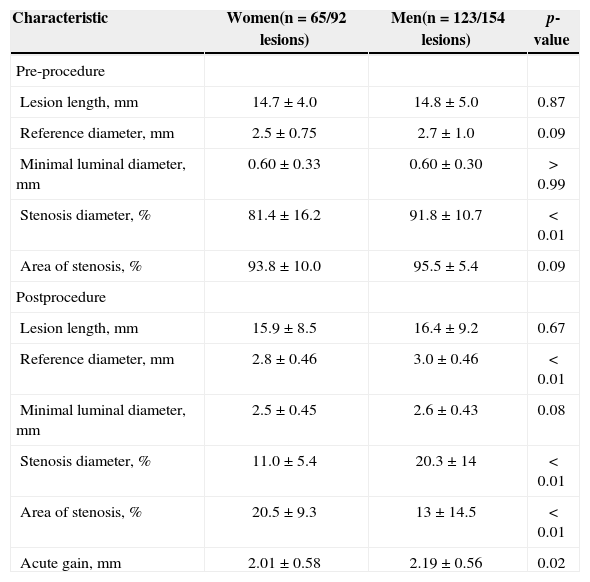 | Characteristic | Women(n = 65/92 lesions) | Men(n = 123/154 lesions) | p-value |
|---|---|---|---|
| Pre-procedure | | | |
| Lesion length, mm | 14.7 ± 4.0 | 14.8 ± 5.0 | 0.87 |
| Reference diameter, mm | 2.5 ± 0.75 | 2.7 ± 1.0 | 0.09 |
| Minimal luminal diameter, mm | 0.60 ± 0.33 | 0.60 ± 0.30 | > 0.99 |
| Stenosis diameter, % | 81.4 ± 16.2 | 91.8 ± 10.7 | < 0.01 |
| Area of stenosis, % | 93.8 ± 10.0 | 95.5 ± 5.4 | 0.09 |
| Postprocedure | | | |
| Lesion length, mm | 15.9 ± 8.5 | 16.4 ± 9.2 | 0.67 |
| Reference diameter, mm | 2.8 ± 0.46 | 3.0 ± 0.46 | < 0.01 |
| Minimal luminal diameter, mm | 2.5 ± 0.45 | 2.6 ± 0.43 | 0.08 |
| Stenosis diameter, % | 11.0 ± 5.4 | 20.3 ± 14 | < 0.01 |
| Area of stenosis, % | 20.5 ± 9.3 | 13 ± 14.5 | < 0.01 |
| Acute gain, mm | 2.01 ± 0.58 | 2.19 ± 0.56 | 0.02 |